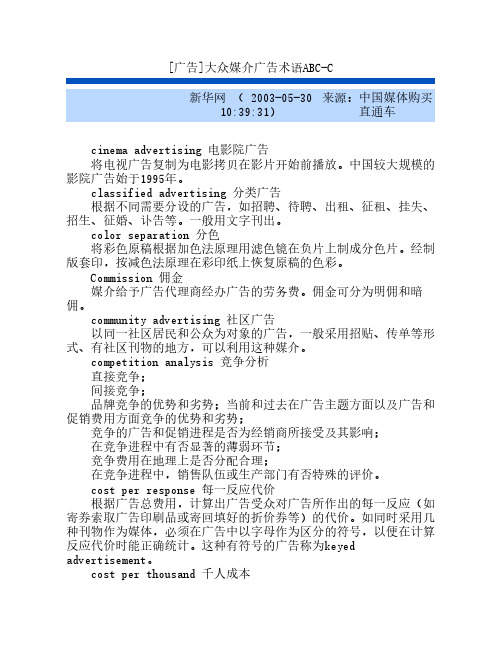 [广告]大众媒介广告术语ABC-C

新华网 （ 2003-05-30 10:39:31） 来源：中国媒体购买直通车

cinema advertising 电影院广告

将电视广告复制为电影拷贝在影片开始前播放。中国较大规模的影院广告始于1995年。

classified advertising 分类广告

根据不同需要分设的广告，如招聘、待聘、出租、征租、挂失、招生、征婚、讣告等。一般用文字刊出。

color separation 分色

将彩色原稿根据加色法原理用滤色镜在负片上制成分色片。经制版套印，按减色法原理在彩印纸上恢复原稿的色彩。

Commission 佣金

媒介给予广告代理商经办广告的劳务费。佣金可分为明佣和暗佣。

community advertising 社区广告

以同一社区居民和公众为对象的广告，一般采用招贴、传单等形式、有社区刊物的地方，可以利用这种媒介。

competition analysis 竞争分析

直接竞争；

间接竞争；

品牌竞争的优势和劣势；当前和过去在广告主题方面以及广告和促销费用方面竞争的优势和劣势；

竞争的广告和促销进程是否为经销商所接受及其影响；

在竞争进程中有否显著的薄弱环节；

竞争费用在地理上是否分配合理；

在竞争进程中，销售队伍或生产部门有否特殊的评价。

cost per response 每一反应代价

根据广告总费用，计算出广告受众对广告所作出的每一反应（如寄券索取广告印刷品或寄回填好的折价券等）的代价。如同时采用几种刊物作为媒体，必须在广告中以字母作为区分的符号，以便在计算反应代价时能正确统计。这种有符号的广告称为keyed advertisement。

cost per thousand 千人成本